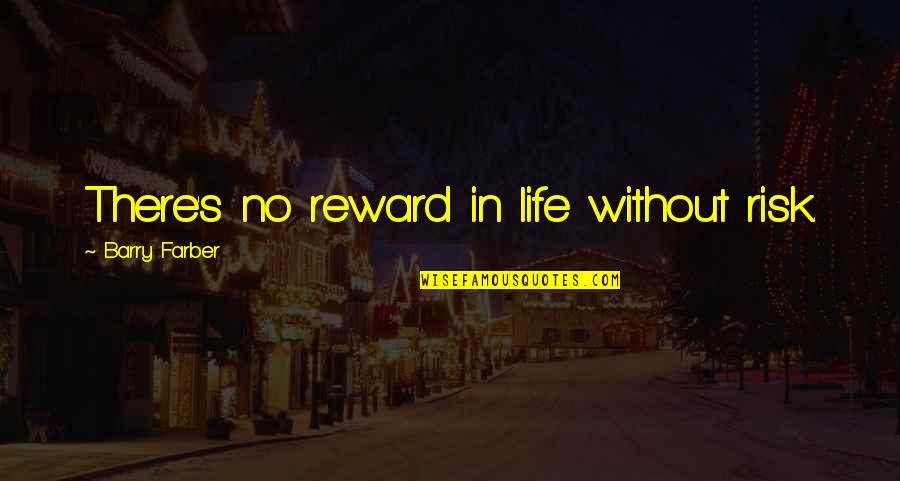 There's no reward in life without risk.

~ Barry Farber

WISEFAMOUSQUOTES.COM